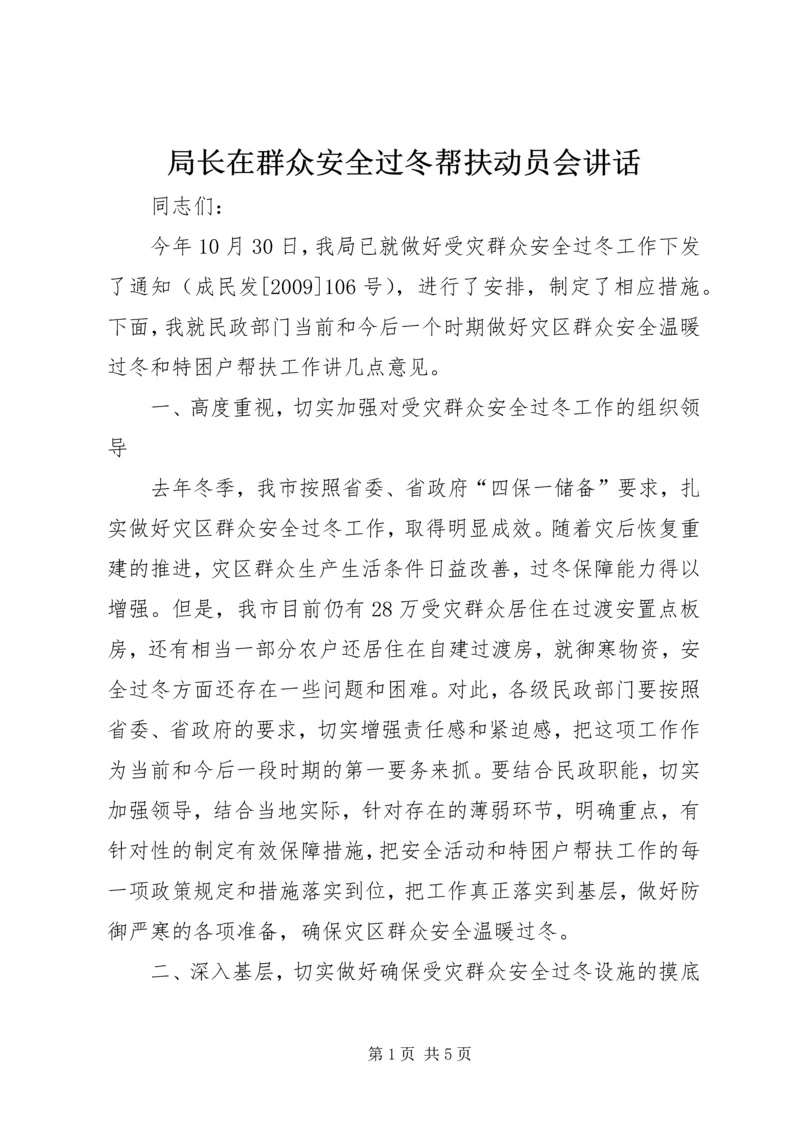 局长在群众安全过冬帮扶动员会讲话

同志们：

今年10月30日，我局已就做好受灾群众安全过冬工作下发了通知（成民发[2009]106号），进行了安排，制定了相应措施。下面，我就民政部门当前和今后一个时期做好灾区群众安全温暖过冬和特困户帮扶工作讲几点意见。

一、高度重视，切实加强对受灾群众安全过冬工作的组织领导

去年冬季，我市按照省委、省政府“四保一储备”要求，扎实做好灾区群众安全过冬工作，取得明显成效。随着灾后恢复重建的推进，灾区群众生产生活条件日益改善，过冬保障能力得以增强。但是，我市目前仍有28万受灾群众居住在过渡安置点板房，还有相当一部分农户还居住在自建过渡房，就御寒物资，安全过冬方面还存在一些问题和困难。对此，各级民政部门要按照省委、省政府的要求，切实增强责任感和紧迫感，把这项工作作为当前和今后一段时期的第一要务来抓。要结合民政职能，切实加强领导，结合当地实际，针对存在的薄弱环节，明确重点，有针对性的制定有效保障措施，把安全活动和特困户帮扶工作的每一项政策规定和措施落实到位，把工作真正落实到基层，做好防御严寒的各项准备，确保灾区群众安全温暖过冬。

二、深入基层，切实做好确保受灾群众安全过冬设施的摸底

第1页 共5页